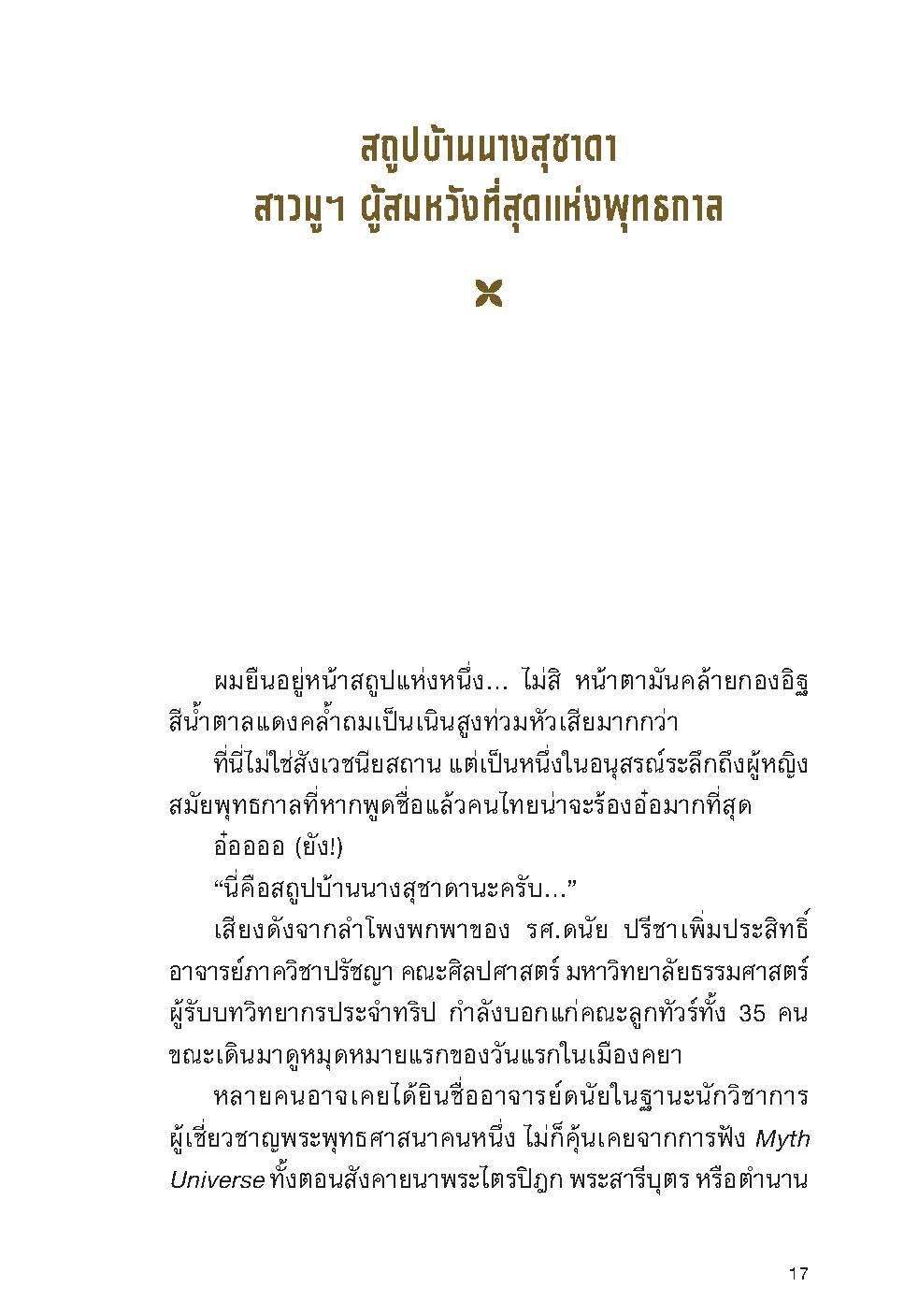 สถูปบ้านนางสุชาดา
สาวมูฯ ผู้สมหวังที่สุดแห่งพุทธกาล

ผมยืนอยู่หน้าสถูปแห่งหนึ่ง... ไม่สิ หน้าตามันคล้ายกองอิฐสีน้ำตาลแดงคล้ำถมเป็นเนินสูงท่วมหัวเสียมากกว่า

ที่นี่ไม่ใช่สังเวชนียสถาน แต่เป็นหนึ่งในอนุสรณ์ระลึกถึงผู้หญิงสมัยพุทธกาลที่หากพูดชื่อแล้วคนไทยน่าจะร้องอ๋อมากที่สุด

อ๋ออออ (ยัง!)

“นี่คือสถูปบ้านนางสุชาดานะครับ...”

เสียงดังจากลำโพงพกพาของ รศ.ดนัย ปรีชาเพิ่มประสิทธิ์ อาจารย์ภาควิชาปรัชญา คณะศิลปศาสตร์ มหาวิทยาลัยธรรมศาสตร์ ผู้รับบทวิทยากรประจำทริป กำลังบอกแก่คณะลูกทัวร์ทั้ง 35 คน ขณะเดินมาดูหมุดหมายแรกของวันแรกในเมืองคยา

หลายคนอาจเคยได้ยินชื่ออาจารย์ดนัยในฐานะนักวิชาการผู้เชี่ยวชาญพระพุทธศาสนาคนหนึ่ง ไม่ก็คุ้นเคยจากการฟัง Myth Universe ทั้งตอนสังคายนาพระไตรปิฎก พระสารีบุตร หรือตำนาน

17